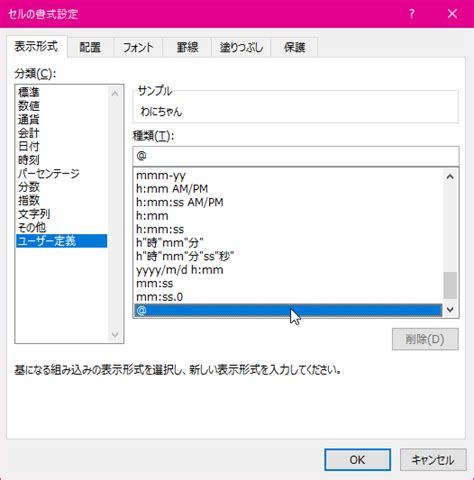 セルの書式設定

?

表示形式
配置
フォント
罫線
塗りつぶし
保護

分類(C):
標準
数値
通貨
会計
日付
時刻
パーセンテージ
分数
指数
文字列
その他
ユーザー定義

サンプル
わにちゃん

種類(T):
@

mmm-yy
h:mm AM/PM
h:mm:ss AM/PM
h:mm
h:mm:ss
h"時"mm"分"
h"時"mm"分"ss"秒"
yyyy/m/d h:mm
mm:ss
mm:ss.0
@

削除(D)

基になる組み込みの表示形式を選択し、新しい表示形式を入力してください。

OK
キャンセル